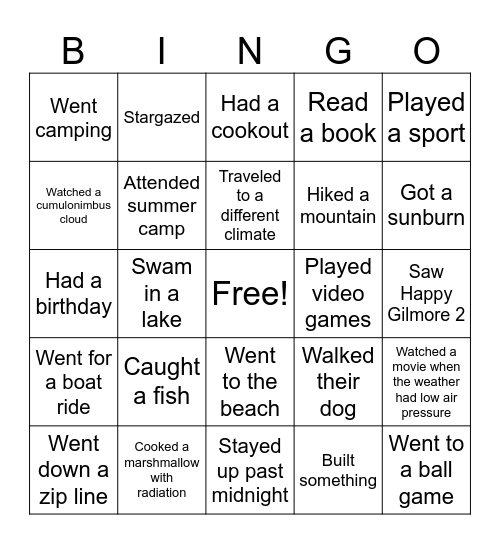 | B | I | N | G | O |
|---|---|---|---|---|
| Went camping | Stargazed | Had a cookout | Read a book | Played a sport |
| Watched a cumulonimbus cloud | Attended summer camp | Traveled to a different climate | Hiked a mountain | Got a sunburn |
| Had a birthday | Swam in a lake | Free! | Played video games | Saw Happy Gilmore 2 |
| Went for a boat ride | Caught a fish | Went to the beach | Walked their dog | Watched a movie when the weather had low air pressure |
| Went down a zip line | Cooked a marshmallow with radiation | Stayed up past midnight | Built something | Went to a ball game |